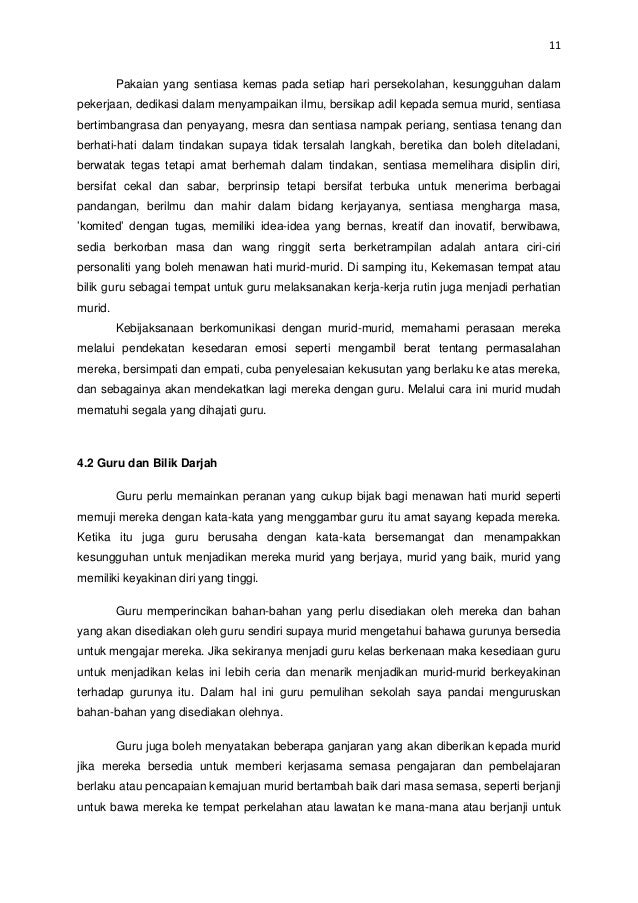 11

Pakaian yang sentiasa kemas pada setiap hari persekolahan, kesungguhan dalam pekerjaan, dedikasi dalam menyampaikan ilmu, bersikap adil kepada semua murid, sentiasa bertimbangrasa dan penyayang, mesra dan sentiasa nampak periang, sentiasa tenang dan berhati-hati dalam tindakan supaya tidak tersalah langkah, beretika dan boleh diteladani, berwatak tegas tetapi amat berhemah dalam tindakan, sentiasa memelihara disiplin diri, bersifat cekal dan sabar, berprinsip tetapi bersifat terbuka untuk menerima berbagai pandangan, berilmu dan mahir dalam bidang kerjayanya, sentiasa menghargai masa, 'komited' dengan tugas, memiliki idea-idea yang bernas, kreatif dan inovatif, berwibawa, sedia berkorban masa dan wang ringgit serta berketrampilan adalah antara ciri-ciri personaliti yang boleh menawan hati murid-murid. Di samping itu, Kekemasan tempat atau bilik guru sebagai tempat untuk guru melaksanakan kerja-kerja rutin juga menjadi perhatian murid.

Kebijaksanaan berkomunikasi dengan murid-murid, memahami perasaan mereka melalui pendekatan kesedaran emosi seperti mengambil berat tentang permasalahan mereka, bersimpati dan empati, cuba penyelesaian kekusutan yang berlaku ke atas mereka, dan sebagainya akan mendekatkan lagi mereka dengan guru. Melalui cara ini murid mudah mematuhi segala yang dihajati guru.

4.2 Guru dan Bilik Darjah

Guru perlu memainkan peranan yang cukup bijak bagi menawan hati murid seperti memuji mereka dengan kata-kata yang menggambar guru itu amat sayang kepada mereka. Ketika itu juga guru berusaha dengan kata-kata bersemangat dan menampakkan kesungguhan untuk menjadikan mereka murid yang berjaya, murid yang baik, murid yang memiliki keyakinan diri yang tinggi.

Guru memperincikan bahan-bahan yang perlu disediakan oleh mereka dan bahan yang akan disediakan oleh guru sendiri supaya murid mengetahui bahawa gurunya bersedia untuk mengajar mereka. Jika sekiranya menjadi guru kelas berkenaan maka kesediaan guru untuk menjadikan kelas ini lebih ceria dan menarik menjadikan murid-murid berkeyakinan terhadap gurunya itu. Dalam hal ini guru pemulihan sekolah saya pandai menguruskan bahan-bahan yang disediakan olehnya.

Guru juga boleh menyatakan beberapa ganjaran yang akan diberikan kepada murid jika mereka bersedia untuk memberi kerjasama semasa pengajaran dan pembelajaran berlaku atau pencapaian kemajuan murid bertambah baik dari masa semasa, seperti berjanji untuk bawa mereka ke tempat perkelahan atau lawatan ke mana-mana atau berjanji untuk